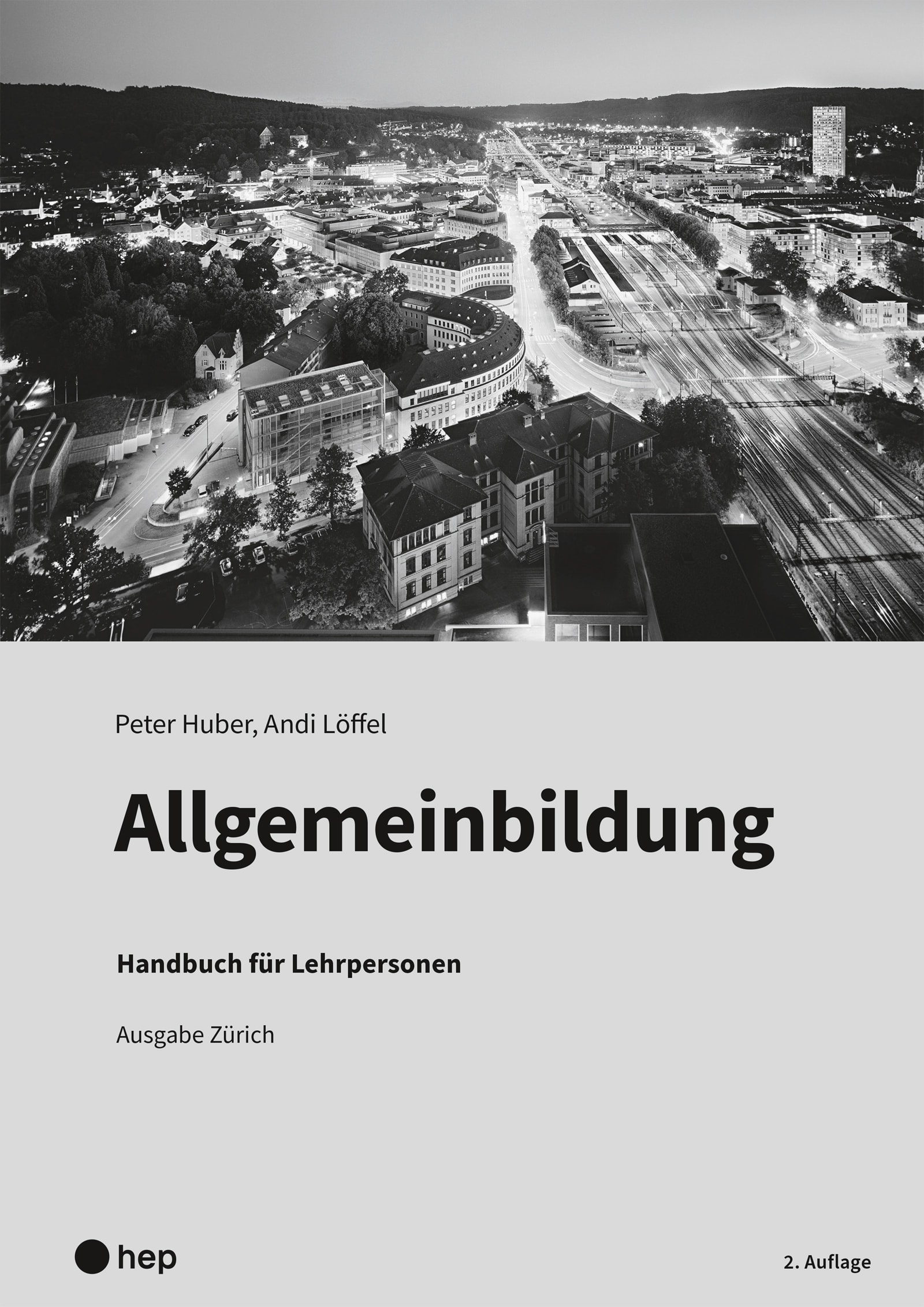 Peter Huber, Andi Löffel

Allgemeinbildung

Handbuch für Lehrpersonen

Ausgabe Zürich

hep

2. Auflage